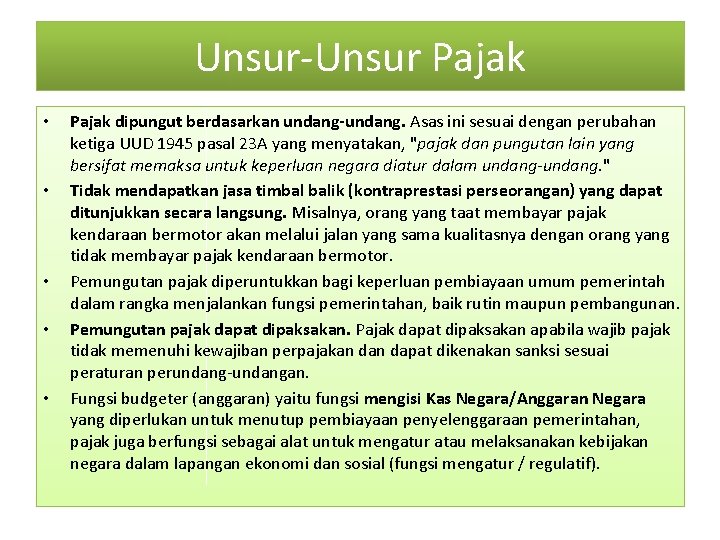 Unsur-Unsur Pajak

• Pajak dipungut berdasarkan undang-undang. Asas ini sesuai dengan perubahan ketiga UUD 1945 pasal 23A yang menyatakan, "pajak dan pungutan lain yang bersifat memaksa untuk keperluan negara diatur dalam undang-undang."

• Tidak mendapatkan jasa timbal balik (kontraprestasi perseorangan) yang dapat ditunjukkan secara langsung. Misalnya, orang yang taat membayar pajak kendaraan bermotor akan melalui jalan yang sama kualitasnya dengan orang yang tidak membayar pajak kendaraan bermotor.

• Pemungutan pajak diperuntukkan bagi keperluan pembiayaan umum pemerintah dalam rangka menjalankan fungsi pemerintahan, baik rutin maupun pembangunan.

• Pemungutan pajak dapat dipaksakan. Pajak dapat dipaksakan apabila wajib pajak tidak memenuhi kewajiban perpajakan dan dapat dikenakan sanksi sesuai peraturan perundang-undangan.

• Fungsi budgeter (anggaran) yaitu fungsi mengisi Kas Negara/Anggaran Negara yang diperlukan untuk menutup pembiayaan penyelenggaraan pemerintahan, pajak juga berfungsi sebagai alat untuk mengatur atau melaksanakan kebijakan negara dalam lapangan ekonomi dan sosial (fungsi mengatur / regulatif).